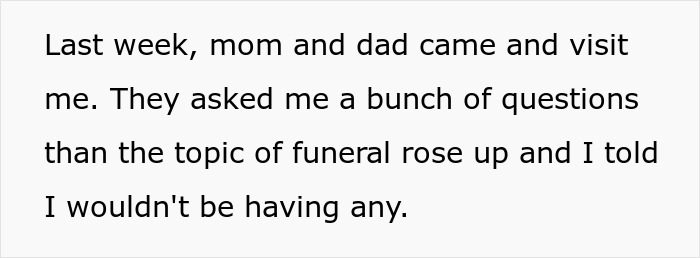 Last week, mom and dad came and visit me. They asked me a bunch of questions than the topic of funeral rose up and I told I wouldn't be having any.